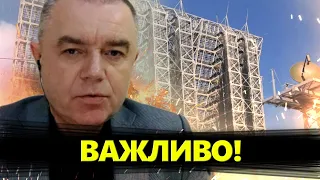 ВАЖЛИВО!